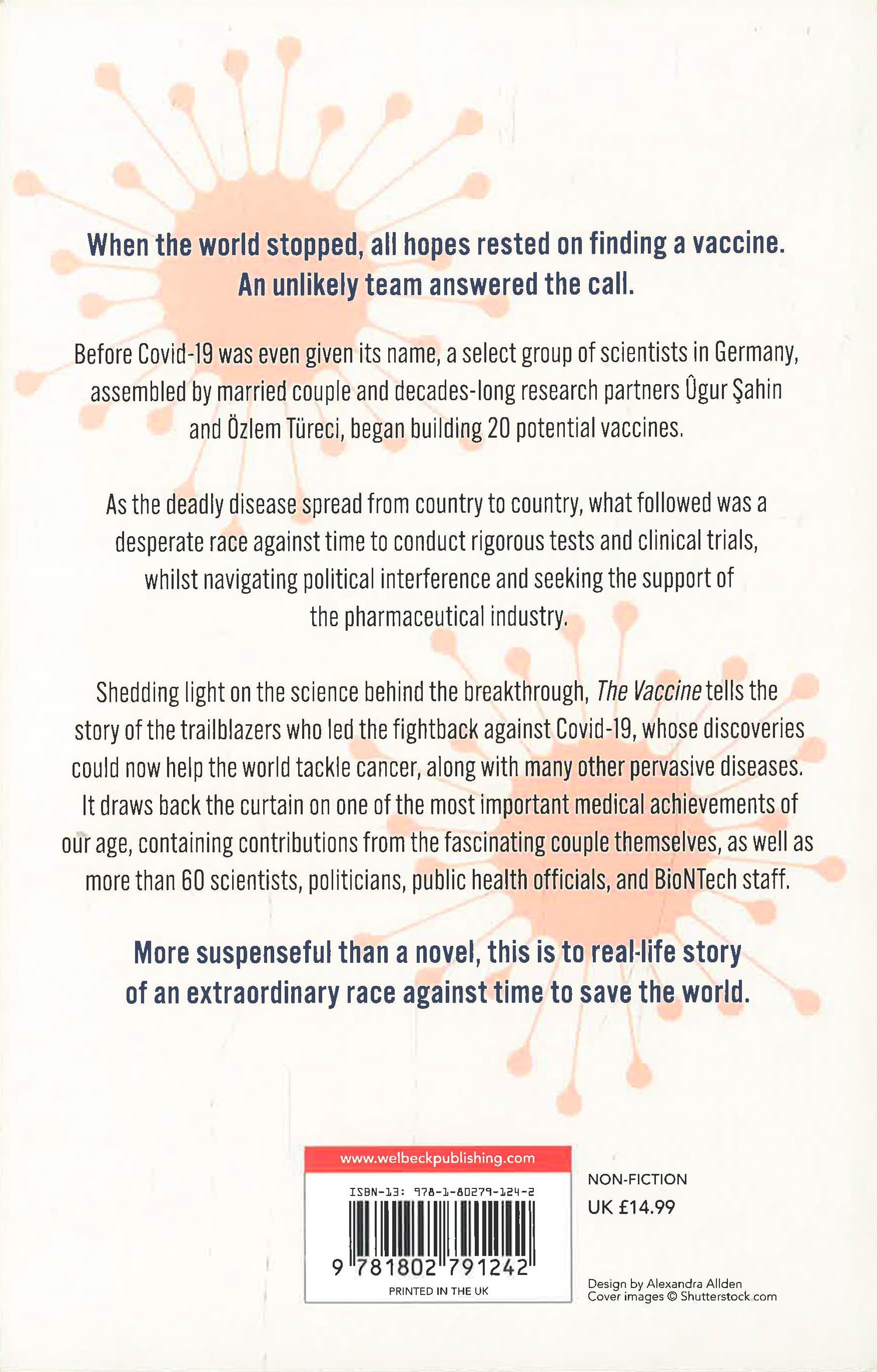 When the world stopped, all hopes rested on finding a vaccine. An unlikely team answered the call.

Before Covid-19 was even given its name, a select group of scientists in Germany, assembled by married couple and decades-long research partners Ûgur Şahin and Özlem Türeci, began building 20 potential vaccines.

As the deadly disease spread from country to country, what followed was a desperate race against time to conduct rigorous tests and clinical trials, whilst navigating political interference and seeking the support of the pharmaceutical industry.

Shedding light on the science behind the breakthrough, The Vaccine tells the story of the trailblazers who led the fightback against Covid-19, whose discoveries could now help the world tackle cancer, along with many other pervasive diseases. It draws back the curtain on one of the most important medical achievements of our age, containing contributions from the fascinating couple themselves, as well as more than 60 scientists, politicians, public health officials, and BioNTech staff.

More suspenseful than a novel, this is to real-life story of an extraordinary race against time to save the world.

www.welbeckpublishing.com

ISBN-13: 978-1-80279-124-2

9 781802 791242

PRINTED IN THE UK

NON-FICTION

UK £14.99

Design by Alexandra Allden
Cover images © Shutterstock.com